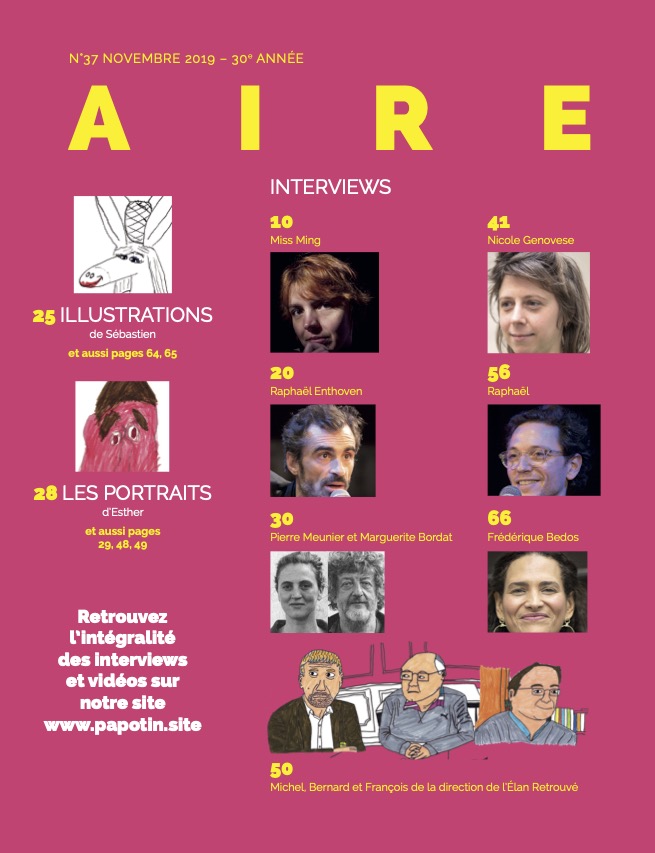 N°37 NOVEMBRE 2019 – 30e ANNÉE

A I R E

25 ILLUSTRATIONS
de Sébastien
et aussi pages 64, 65

28 LES PORTRAITS
d'Esther
et aussi pages 29, 48, 49

Retrouvez l'intégralité des interviews et vidéos sur notre site www.papotin.site

INTERVIEWS

10
Miss Ming

20
Raphaël Enthoven

30
Pierre Meunier et Marguerite Bordat

41
Nicole Genovese

56
Raphaël

66
Frédérique Bedos

50
Michel, Bernard et François de la direction de l'Élan Retrouvé